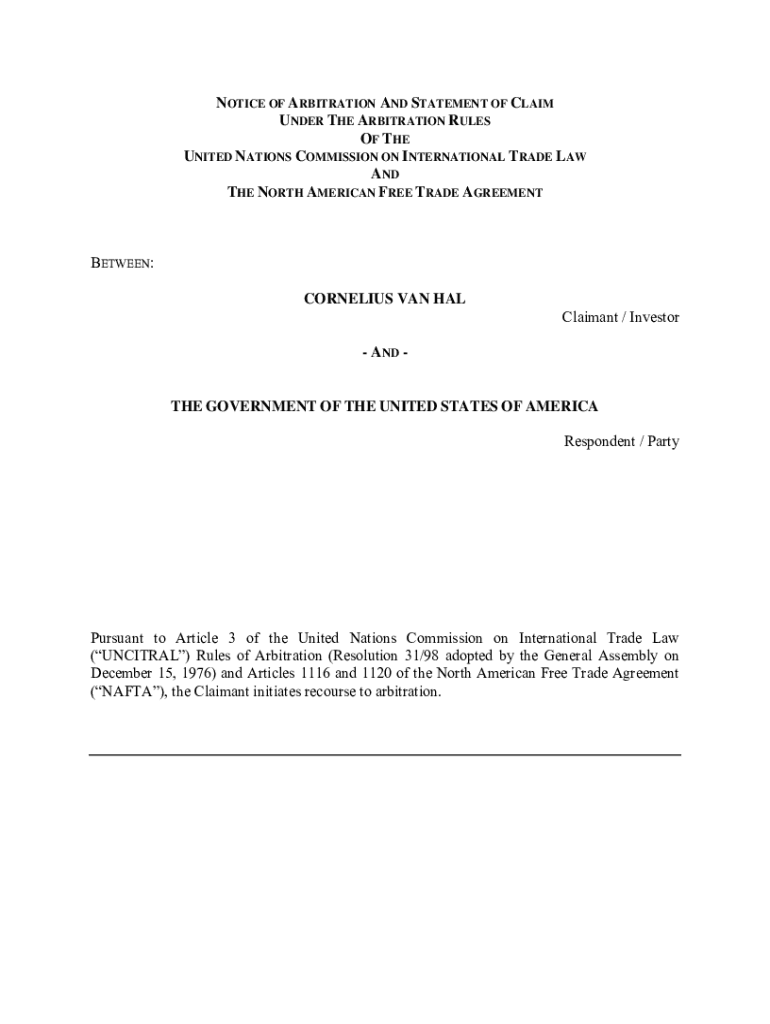 NOTICE OF ARBITRATION AND STATEMENT OF CLAIM
UNDER THE ARBITRATION RULES
OF THE
UNITED NATIONS COMMISSION ON INTERNATIONAL TRADE LAW
AND
THE NORTH AMERICAN FREE TRADE AGREEMENT

BETWEEN:

CORNELIUS VAN HAL

Claimant / Investor

- AND -

THE GOVERNMENT OF THE UNITED STATES OF AMERICA

Respondent / Party

Pursuant to Article 3 of the United Nations Commission on International Trade Law ("UNCITRAL") Rules of Arbitration (Resolution 31/98 adopted by the General Assembly on December 15, 1976) and Articles 1116 and 1120 of the North American Free Trade Agreement ("NAFTA"), the Claimant initiates recourse to arbitration.